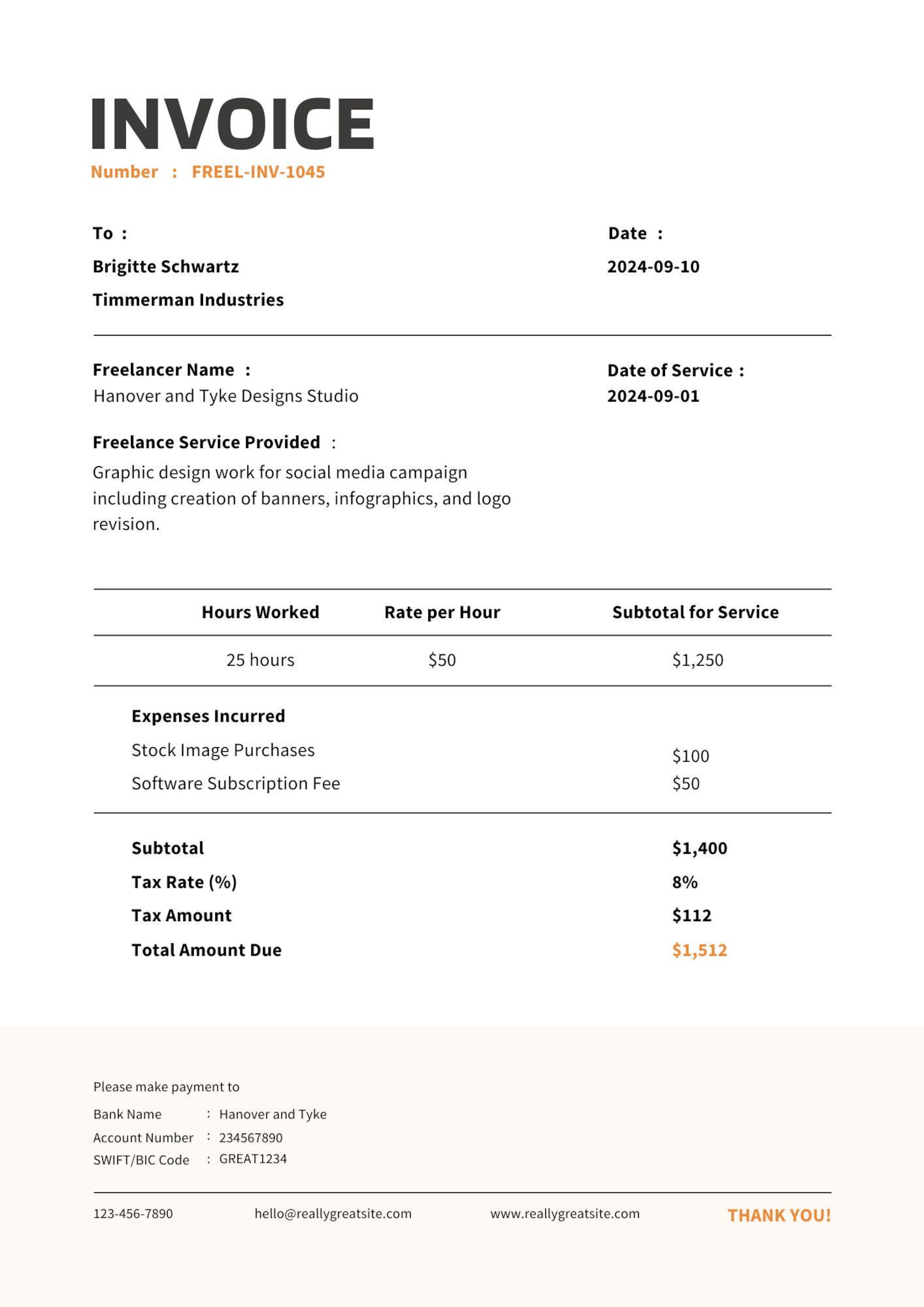 INVOICE

Number : FREEL-INV-1045

To :

Brigitte Schwartz

Timmerman Industries

Date :

2024-09-10

Freelancer Name :

Hanover and Tyke Designs Studio

Date of Service :

2024-09-01

Freelance Service Provided :

Graphic design work for social media campaign including creation of banners, infographics, and logo revision.

| Hours Worked | Rate per Hour | Subtotal for Service |
|---|---|---|
| 25 hours | $50 | $1,250 |

Expenses Incurred

Stock Image Purchases $100

Software Subscription Fee $50

Subtotal $1,400

Tax Rate (%) 8%

Tax Amount $112

Total Amount Due $1,512

Please make payment to

Bank Name : Hanover and Tyke

Account Number : 234567890

SWIFT/BIC Code : GREAT1234

123-456-7890 hello@reallygreatsite.com www.reallygreatsite.com THANK YOU!